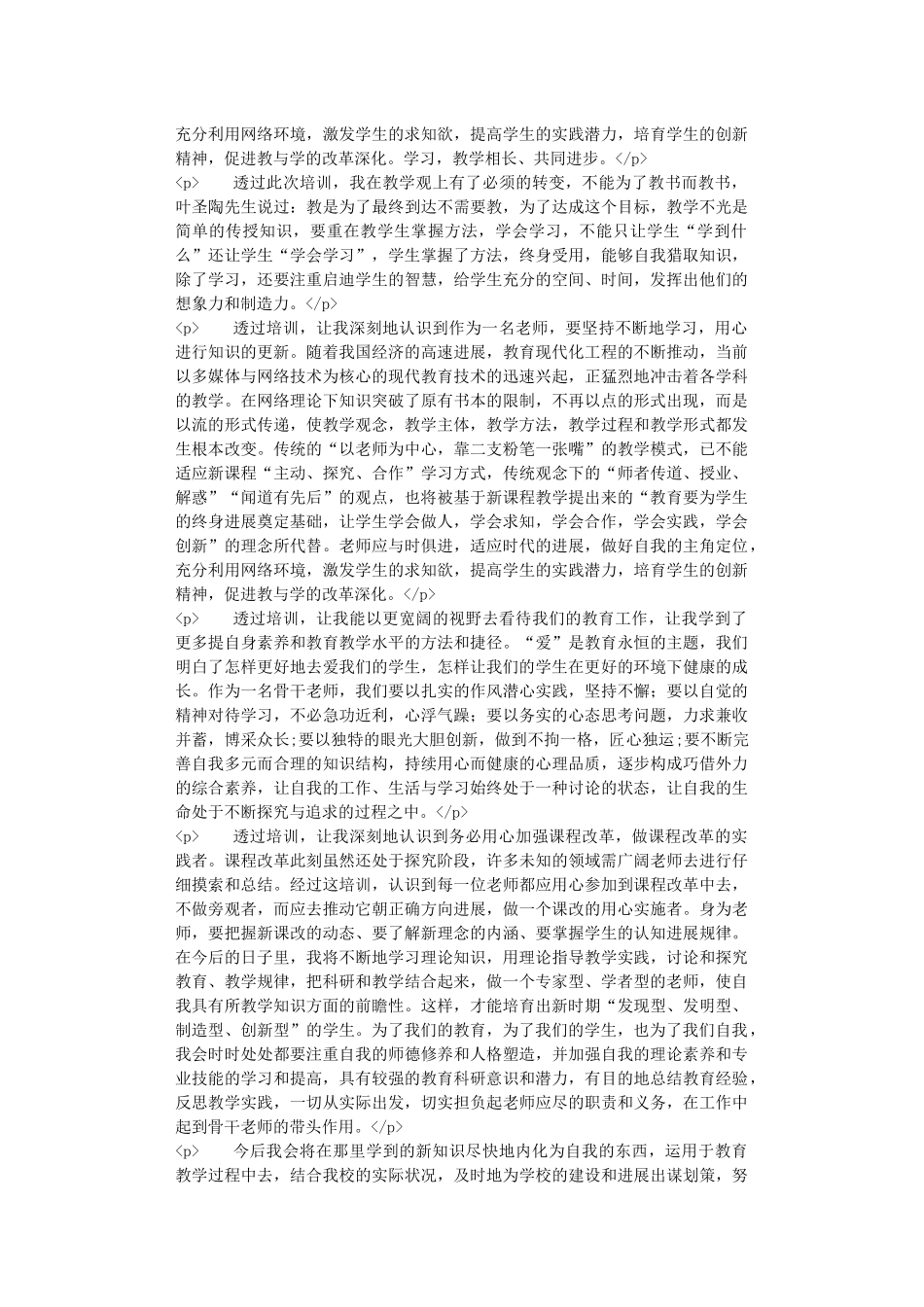 充分利用网络环境，激发学生的求知欲，提高学生的实践潜力，培育学生的创新精神，促进教与学的改革深化。学习，教学相长、共同进步。</p>

<p>　　透过此次培训，我在教学观上有了必须的转变，不能为了教书而教书，叶圣陶先生说过：教是为了最终到达不需要教，为了达成这个目标，教学不光是简单的传授知识，要重在教学生掌握方法，学会学习，不能只让学生“学到什么”还让学生“学会学习”，学生掌握了方法，终身受用，能够自我猎取知识，除了学习，还要注重启迪学生的智慧，给学生充分的空间、时间，发挥出他们的想象力和制造力。</p>

<p>　　透过培训，让我深刻地认识到作为一名老师，要坚持不断地学习，用心进行知识的更新。随着我国经济的高速进展，教育现代化工程的不断推动，当前以多媒体与网络技术为核心的现代教育技术的迅速兴起，正猛烈地冲击着各学科的教学。在网络理论下知识突破了原有书本的限制，不再以点的形式出现，而是以流的形式传递，使教学观念，教学主体，教学方法，教学过程和教学形式都发生根本改变。传统的“以老师为中心，靠二支粉笔一张嘴”的教学模式，已不能适应新课程“主动、探究、合作”学习方式，传统观念下的“师者传道、授业、解惑”“闻道有先后”的观点，也将被基于新课程教学提出来的“教育要为学生的终身进展奠定基础，让学生学会做人，学会求知，学会合作，学会实践，学会创新”的理念所代替。老师应与时俱进，适应时代的进展，做好自我的主角定位，充分利用网络环境，激发学生的求知欲，提高学生的实践潜力，培育学生的创新精神，促进教与学的改革深化。</p>

<p>　　透过培训，让我能以更宽阔的视野去看待我们的教育工作，让我学到了更多提自身素养和教育教学水平的方法和捷径。“爱”是教育永恒的主题，我们明白了怎样更好地去爱我们的学生，怎样让我们的学生在更好的环境下健康的成长。作为一名骨干老师，我们要以扎实的作风潜心实践，坚持不懈；要以自觉的精神对待学习，不必急功近利，心浮气躁；要以务实的心态思考问题，力求兼收并蓄，博采众长;要以独特的眼光大胆创新，做到不拘一格，匠心独运;要不断完善自我多元而合理的知识结构，持续用心而健康的心理品质，逐步构成巧借外力的综合素养，让自我的工作、生活与学习始终处于一种讨论的状态，让自我的生命处于不断探究与追求的过程之中。</p>

<p>　　透过培训，让我深刻地认识到务必用心加强课程改革，做课程改革的实践者。课程改革此刻虽然还处于探究阶段，许多未知的领域需广阔老师去进行仔细摸索和总结。经过这培训，认识到每一位老师都应用心参加到课程改革中去，不做旁观者，而应去推动它朝正确方向进展，做一个课改的用心实施者。身为老师，要把握新课改的动态、要了解新理念的内涵、要掌握学生的认知进展规律。在今后的日子里，我将不断地学习理论知识，用理论指导教学实践，讨论和探究教育、教学规律，把科研和教学结合起来，做一个专家型、学者型的老师，使自我具有所教学知识方面的前瞻性。这样，才能培育出新时期“发现型、发明型、制造型、创新型”的学生。为了我们的教育，为了我们的学生，也为了我们自我，我会时时处处都要注重自我的师德修养和人格塑造，并加强自我的理论素养和专业技能的学习和提高，具有较强的教育科研意识和潜力，有目的地总结教育经验，反思教学实践，一切从实际出发，切实担负起老师应尽的职责和义务，在工作中起到骨干老师的带头作用。</p>

<p>　　今后我会将在那里学到的新知识尽快地内化为自我的东西，运用于教育教学过程中去，结合我校的实际状况，及时地为学校的建设和进展出谋划策，努